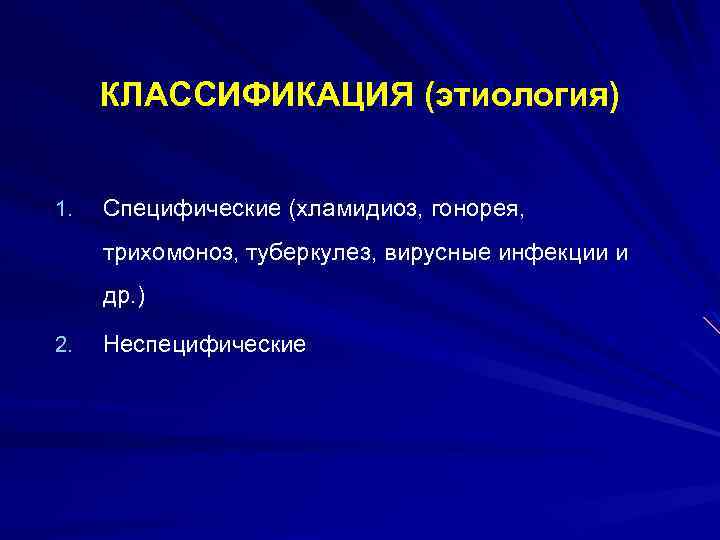 КЛАССИФИКАЦИЯ (этиология)

1. Специфические (хламидиоз, гонорея, трихомоноз, туберкулез, вирусные инфекции и др.)

2. Неспецифические